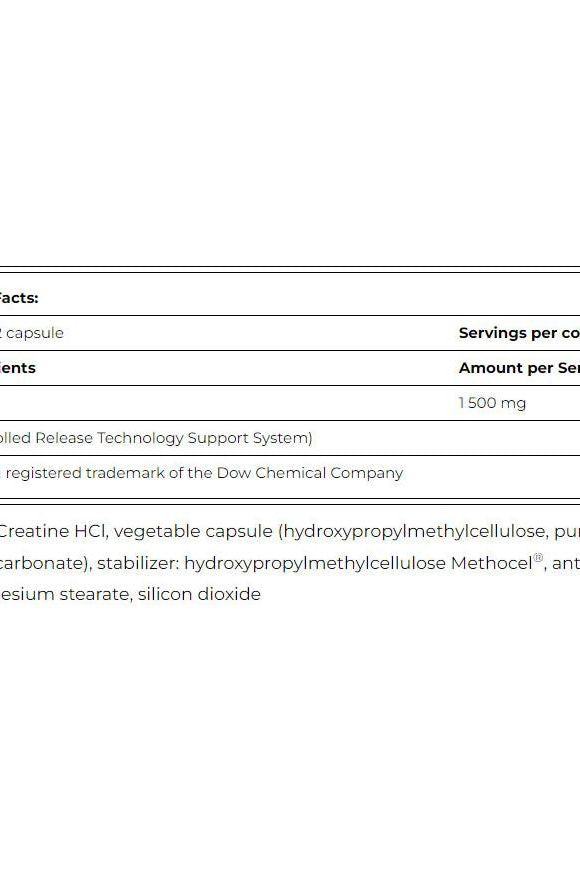 Facts:

| 2 capsule | Servings per co |
|---|---|
| ients | Amount per Ser |
| | 1 500 mg |
| olled Release Technology Support System) | |
| registered trademark of the Dow Chemical Company | |

Creatine HCl, vegetable capsule (hydroxypropylmethylcellulose, pur carbonate), stabilizer: hydroxypropylmethylcellulose Methocel®, ant esium stearate, silicon dioxide